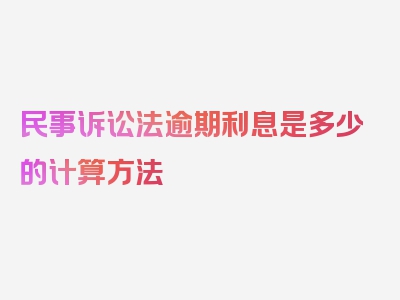 民事诉讼法逾期利息是多少的计算方法